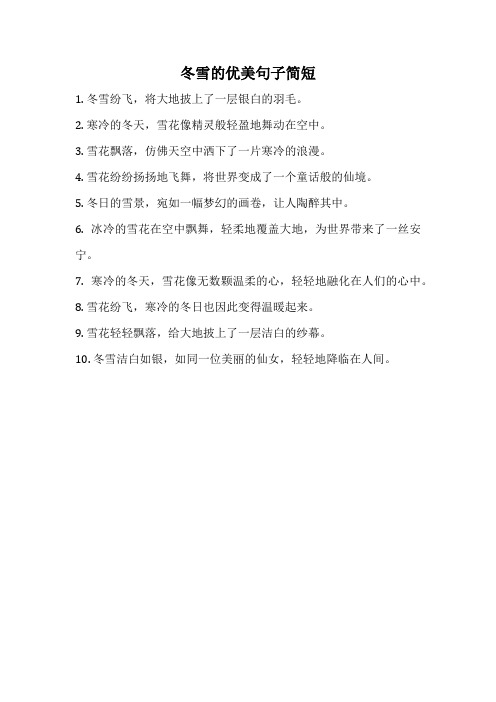 冬雪的优美句子简短

1. 冬雪纷飞，将大地披上了一层银白的羽毛。

2. 寒冷的冬天，雪花像精灵般轻盈地舞动在空中。

3. 雪花飘落，仿佛天空中洒下了一片寒冷的浪漫。

4. 雪花纷纷扬扬地飞舞，将世界变成了一个童话般的仙境。

5. 冬日的雪景，宛如一幅梦幻的画卷，让人陶醉其中。

6. 冰冷的雪花在空中飘舞，轻柔地覆盖大地，为世界带来了一丝安宁。

7. 寒冷的冬天，雪花像无数颗温柔的心，轻轻地融化在人们的心中。

8. 雪花纷飞，寒冷的冬日也因此变得温暖起来。

9. 雪花轻轻飘落，给大地披上了一层洁白的纱幕。

10. 冬雪洁白如银，如同一位美丽的仙女，轻轻地降临在人间。